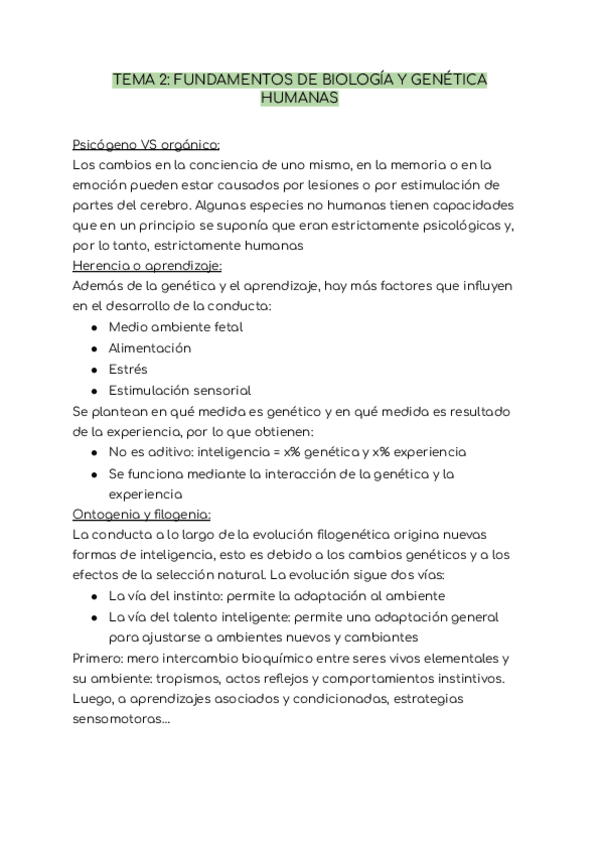 TEMA 2: FUNDAMENTOS DE BIOLOGÍA Y GENÉTICA HUMANAS

Psicógeno VS orgánico:
Los cambios en la conciencia de uno mismo, en la memoria o en la emoción pueden estar causados por lesiones o por estimulación de partes del cerebro. Algunas especies no humanas tienen capacidades que en un principio se suponía que eran estrictamente psicológicas y, por lo tanto, estrictamente humanas
Herencia o aprendizaje:
Además de la genética y el aprendizaje, hay más factores que influyen en el desarrollo de la conducta:
- Medio ambiente fetal
- Alimentación
- Estrés
- Estimulación sensorial
Se plantean en qué medida es genético y en qué medida es resultado de la experiencia, por lo que obtienen:
- No es aditivo: inteligencia = x% genética y x% experiencia
- Se funciona mediante la interacción de la genética y la experiencia
Ontogenia y filogenia:
La conducta a lo largo de la evolución filogenética origina nuevas formas de inteligencia, esto es debido a los cambios genéticos y a los efectos de la selección natural. La evolución sigue dos vías:
- La vía del instinto: permite la adaptación al ambiente
- La vía del talento inteligente: permite una adaptación general para ajustarse a ambientes nuevos y cambiantes
Primero: mero intercambio bioquímico entre seres vivos elementales y su ambiente: tropismos, actos reflejos y comportamientos instintivos. Luego, a aprendizajes asociados y condicionadas, estrategias sensomotoras...